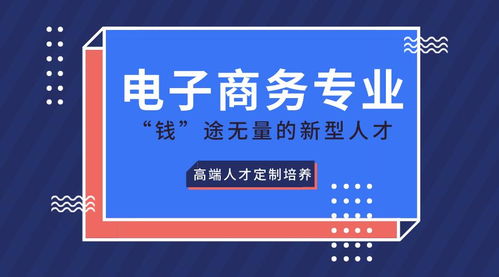 电子商务专业

“钱”途无量的新型人才

高端人才定制培养